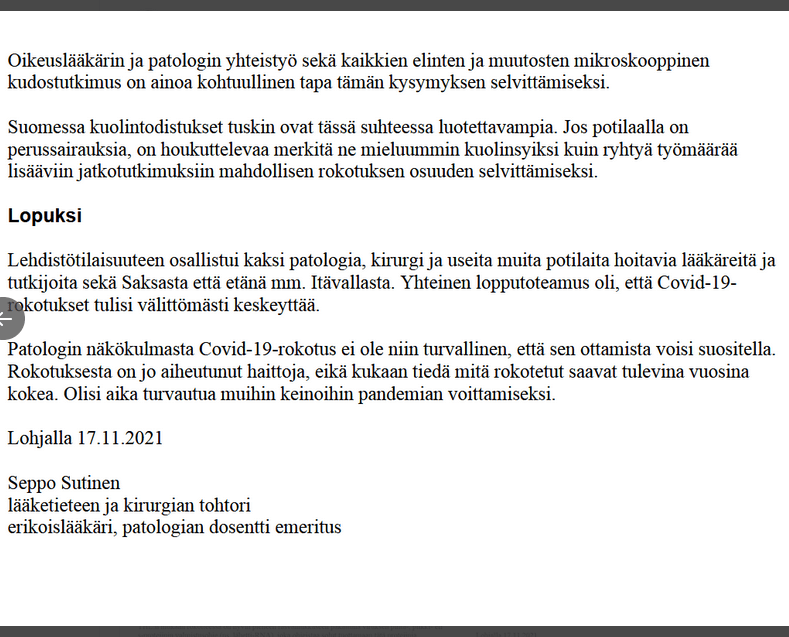 Oikeuslääkärin ja patologin yhteistyö sekä kaikkien elinten ja muutosten mikroskooppinen kudostutkimus on ainoa kohtuullinen tapa tämän kysymyksen selvittämiseksi.

Suomessa kuolintodistukset tuskin ovat tässä suhteessa luotettavampia. Jos potilaalla on perussairauksia, on houkuttelevaa merkitä ne mieluummin kuolinsyiksi kuin ryhtyä työmäärää lisääviin jatkotutkimuksiin mahdollisen rokotuksen osuuden selvittämiseksi.

Lopuksi

Lehdistötilaisuuteen osallistui kaksi patologia, kirurgi ja useita muita potilaita hoitavia lääkäreitä ja tutkijoita sekä Saksasta että etänä mm. Itävallasta. Yhteinen lopputoteamus oli, että Covid-19-rokotukset tulisi välittömästi keskeyttää.

Patologin näkökulmasta Covid-19-rokotus ei ole niin turvallinen, että sen ottamista voisi suositella. Rokotuksesta on jo aiheutunut haittoja, eikä kukaan tiedä mitä rokotetut saavat tulevina vuosina kokea. Olisi aika turvautua muihin keinoihin pandemian voittamiseksi.

Lohjalla 17.11.2021

Seppo Sutinen
lääketieteen ja kirurgian tohtori
erikoislääkäri, patologian dosentti emeritus